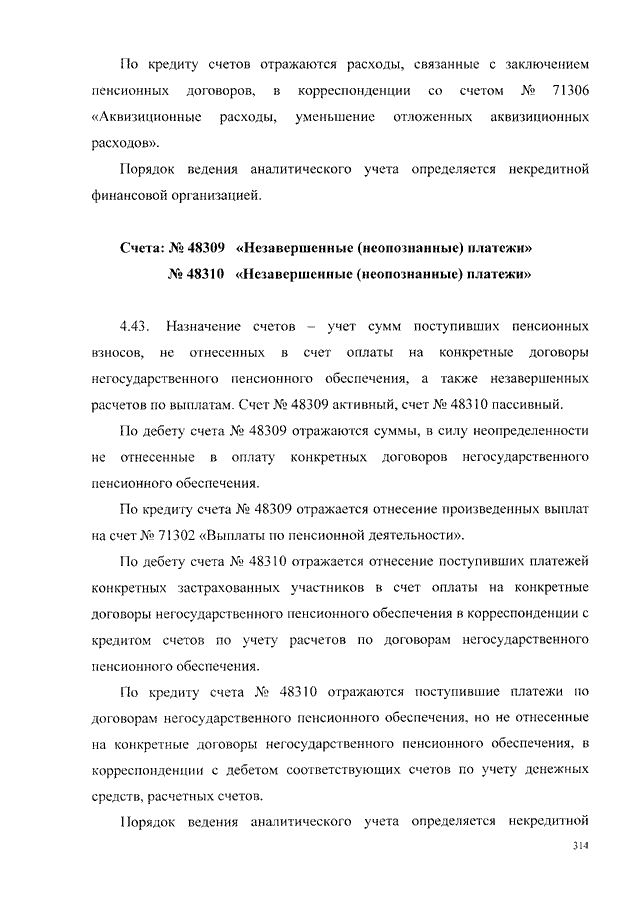 По кредиту счетов отражаются расходы, связанные с заключением пенсионных договоров, в корреспонденции со счетом № 71306 «Аквизиционные расходы, уменьшение отложенных аквизиционных расходов».

Порядок ведения аналитического учета определяется некредитной финансовой организацией.

Счета: № 48309 «Незавершенные (неопознанные) платежи»
№ 48310 «Незавершенные (неопознанные) платежи»

4.43. Назначение счетов – учет сумм поступивших пенсионных взносов, не отнесенных в счет оплаты на конкретные договоры негосударственного пенсионного обеспечения, а также незавершенных расчетов по выплатам. Счет № 48309 активный, счет № 48310 пассивный.

По дебету счета № 48309 отражаются суммы, в силу неопределенности не отнесенные в оплату конкретных договоров негосударственного пенсионного обеспечения.

По кредиту счета № 48309 отражается отнесение произведенных выплат на счет № 71302 «Выплаты по пенсионной деятельности».

По дебету счета № 48310 отражается отнесение поступивших платежей конкретных застрахованных участников в счет оплаты на конкретные договоры негосударственного пенсионного обеспечения в корреспонденции с кредитом счетов по учету расчетов по договорам негосударственного пенсионного обеспечения.

По кредиту счета № 48310 отражаются поступившие платежи по договорам негосударственного пенсионного обеспечения, но не отнесенные на конкретные договоры негосударственного пенсионного обеспечения, в корреспонденции с дебетом соответствующих счетов по учету денежных средств, расчетных счетов.

Порядок ведения аналитического учета определяется некредитной

314